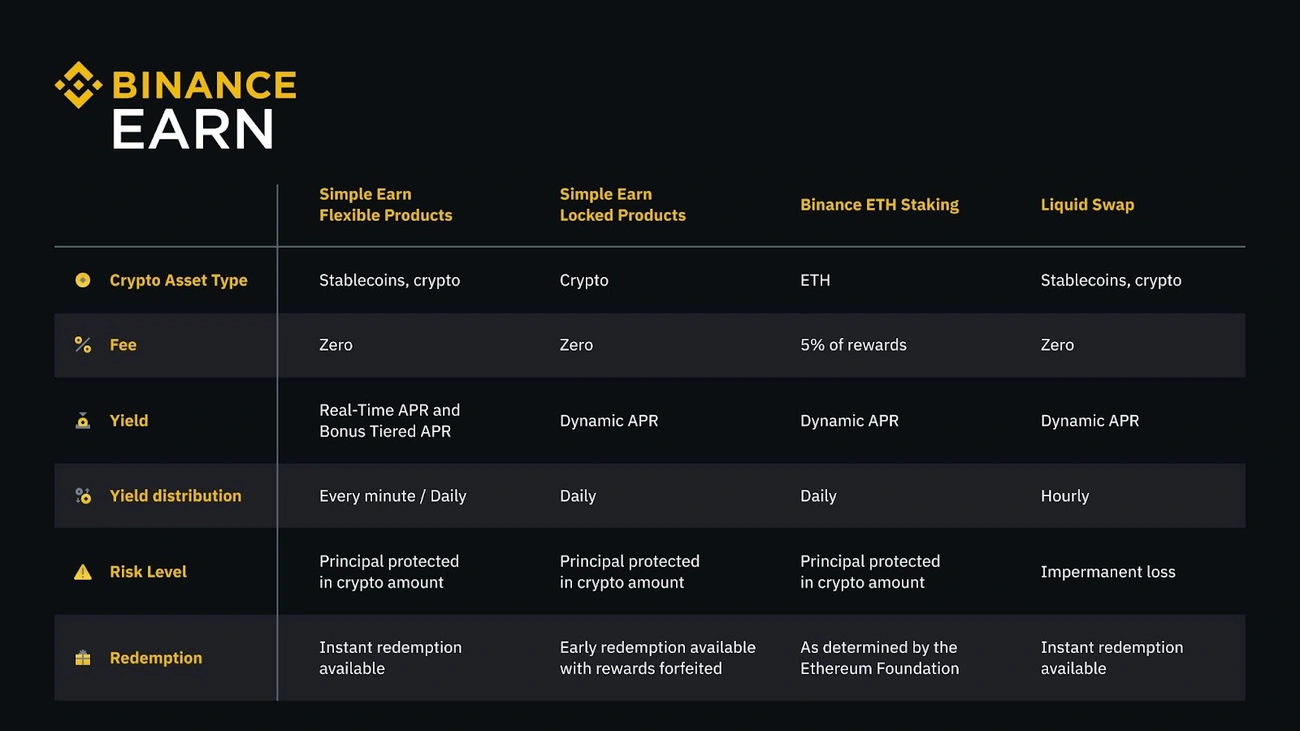 BINANCE EARN

| | Simple Earn Flexible Products | Simple Earn Locked Products | Binance ETH Staking | Liquid Swap |
|---|---|---|---|---|
| Crypto Asset Type | Stablecoins, crypto | Crypto | ETH | Stablecoins, crypto |
| Fee | Zero | Zero | 5% of rewards | Zero |
| Yield | Real-Time APR and Bonus Tiered APR | Dynamic APR | Dynamic APR | Dynamic APR |
| Yield distribution | Every minute / Daily | Daily | Daily | Hourly |
| Risk Level | Principal protected in crypto amount | Principal protected in crypto amount | Principal protected in crypto amount | Impermanent loss |
| Redemption | Instant redemption available | Early redemption available with rewards forfeited | As determined by the Ethereum Foundation | Instant redemption available |